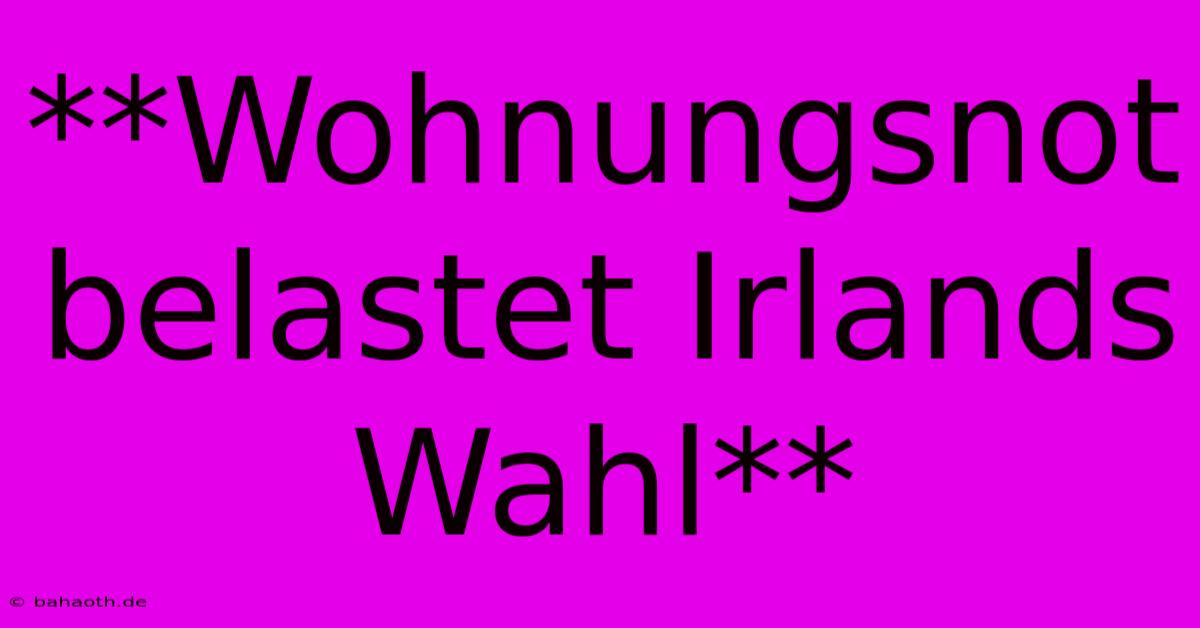 **Wohnungsnot belastet Irlands Wahl**

© bahaoth.de